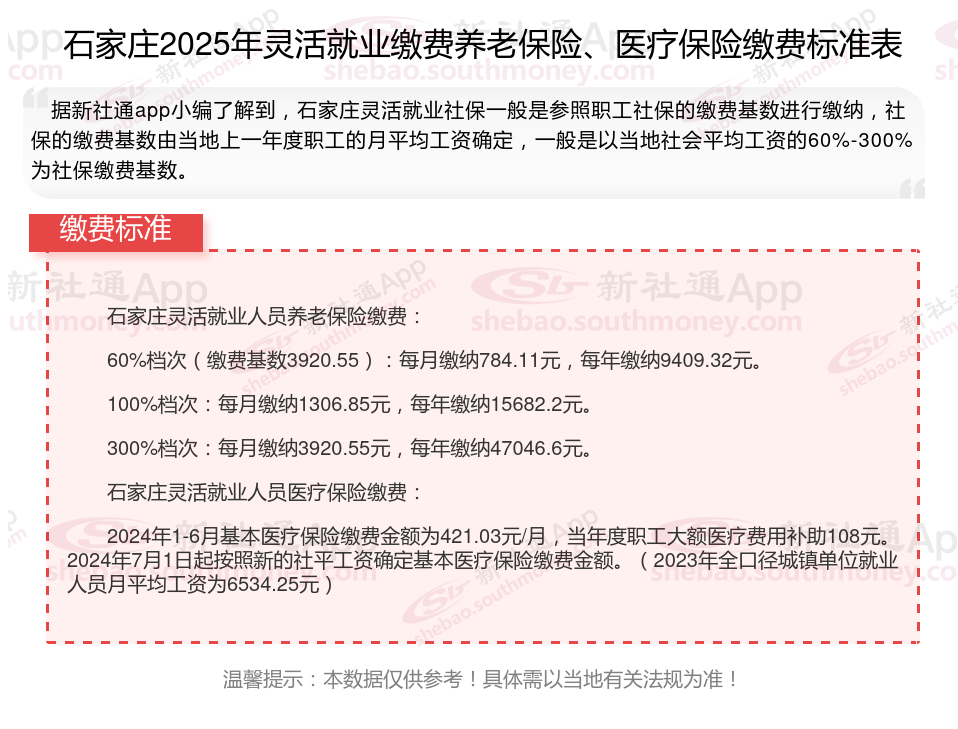 石家庄2025年灵活就业缴费养老保险、医疗保险缴费标准表

据新社通app小编了解到，石家庄灵活就业社保一般是参照职工社保的缴费基数进行缴纳，社保的缴费基数由当地上一年度职工的月平均工资确定，一般是以当地社会平均工资的60%-300%为社保缴费基数。

缴费标准

石家庄灵活就业人员养老保险缴费：

60%档次（缴费基数3920.55）：每月缴纳784.11元，每年缴纳9409.32元。

100%档次：每月缴纳1306.85元，每年缴纳15682.2元。

300%档次：每月缴纳3920.55元，每年缴纳47046.6元。

石家庄灵活就业人员医疗保险缴费：

2024年1-6月基本医疗保险缴费金额为421.03元/月，当年度职工大额医疗费用补助108元。2024年7月1日起按照新的社平工资确定基本医疗保险缴费金额。（2023年全口径城镇单位就业人员月平均工资为6534.25元）

温馨提示：本数据仅供参考！具体需以当地有关法规为准！

新社通App
shebao.southmoney.com